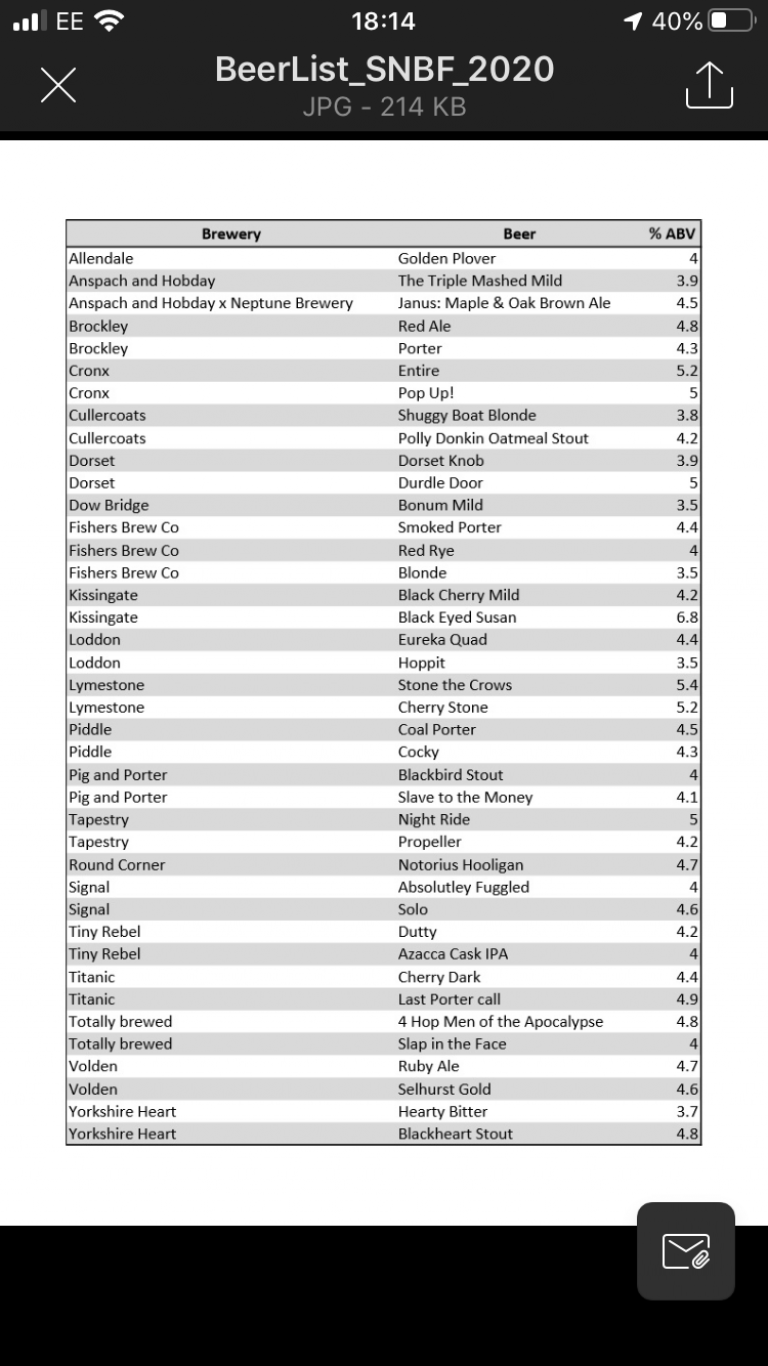 EE 18:14 40%

BeerList_SNBF_2020
JPG - 214 KB

| Brewery | Beer | % ABV |
|---|---|---|
| Allendale | Golden Plover | 4 |
| Anspach and Hobday | The Triple Mashed Mild | 3.9 |
| Anspach and Hobday x Neptune Brewery | Janus: Maple & Oak Brown Ale | 4.5 |
| Brockley | Red Ale | 4.8 |
| Brockley | Porter | 4.3 |
| Cronx | Entire | 5.2 |
| Cronx | Pop Up! | 5 |
| Cullercoats | Shuggy Boat Blonde | 3.8 |
| Cullercoats | Polly Donkin Oatmeal Stout | 4.2 |
| Dorset | Dorset Knob | 3.9 |
| Dorset | Durdle Door | 5 |
| Dow Bridge | Bonum Mild | 3.5 |
| Fishers Brew Co | Smoked Porter | 4.4 |
| Fishers Brew Co | Red Rye | 4 |
| Fishers Brew Co | Blonde | 3.5 |
| Kissingate | Black Cherry Mild | 4.2 |
| Kissingate | Black Eyed Susan | 6.8 |
| Loddon | Eureka Quad | 4.4 |
| Loddon | Hoppit | 3.5 |
| Lymestone | Stone the Crows | 5.4 |
| Lymestone | Cherry Stone | 5.2 |
| Piddle | Coal Porter | 4.5 |
| Piddle | Cocky | 4.3 |
| Pig and Porter | Blackbird Stout | 4 |
| Pig and Porter | Slave to the Money | 4.1 |
| Tapestry | Night Ride | 5 |
| Tapestry | Propeller | 4.2 |
| Round Corner | Notorius Hooligan | 4.7 |
| Signal | Absolutley Fuggled | 4 |
| Signal | Solo | 4.6 |
| Tiny Rebel | Dutty | 4.2 |
| Tiny Rebel | Azacca Cask IPA | 4 |
| Titanic | Cherry Dark | 4.4 |
| Titanic | Last Porter call | 4.9 |
| Totally brewed | 4 Hop Men of the Apocalypse | 4.8 |
| Totally brewed | Slap in the Face | 4 |
| Volden | Ruby Ale | 4.7 |
| Volden | Selhurst Gold | 4.6 |
| Yorkshire Heart | Hearty Bitter | 3.7 |
| Yorkshire Heart | Blackheart Stout | 4.8 |